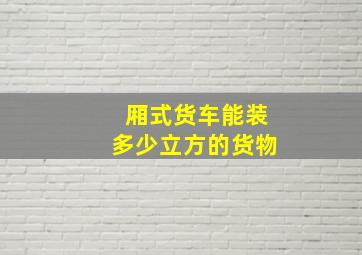 厢式货车能装
多少立方的货物